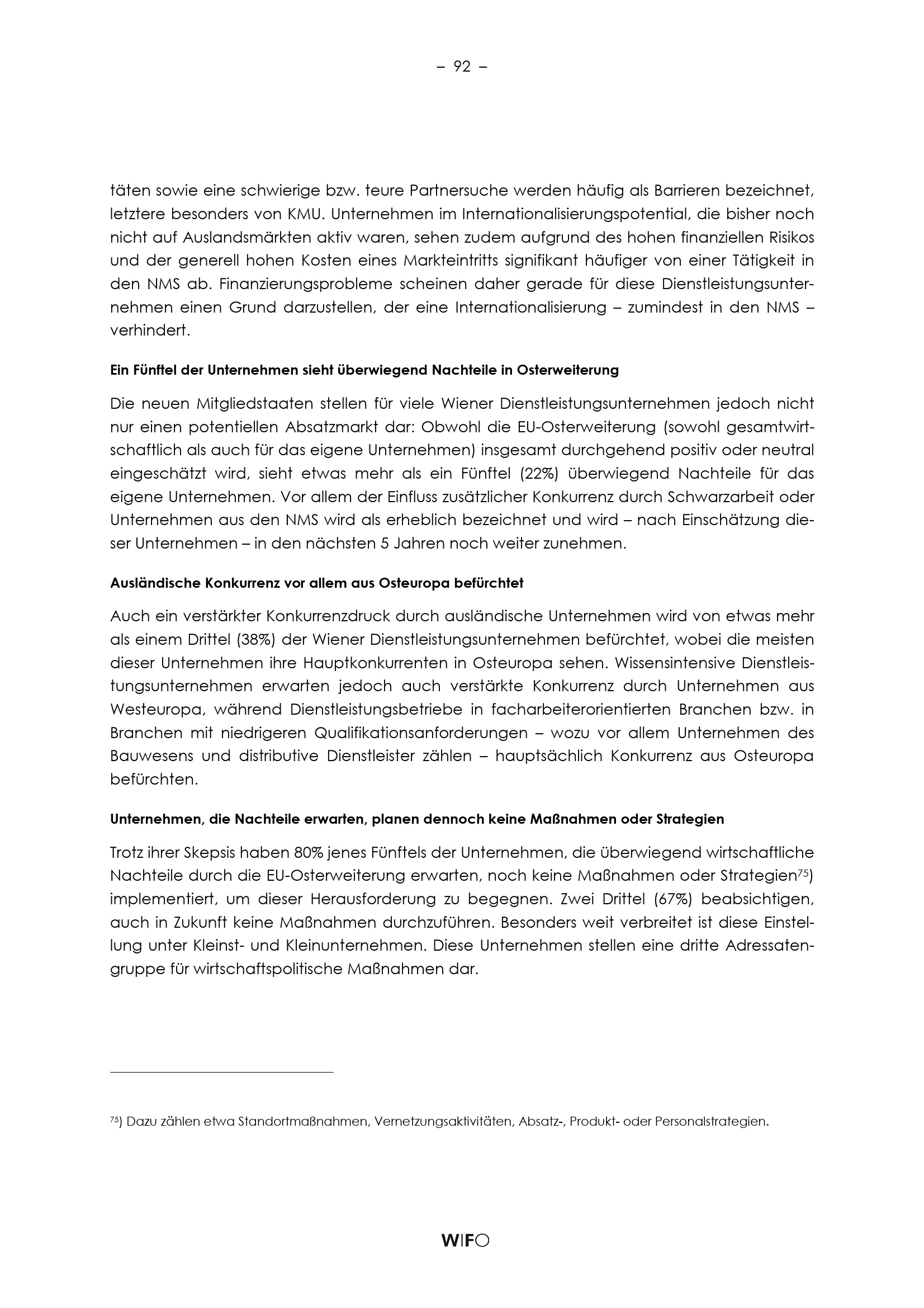 – 92 –

täten sowie eine schwierige bzw. teure Partnersuche werden häufig als Barrieren bezeichnet, letztere besonders von KMU. Unternehmen im Internationalisierungspotential, die bisher noch nicht auf Auslandsmärkten aktiv waren, sehen zudem aufgrund des hohen finanziellen Risikos und der generell hohen Kosten eines Markteintritts signifikant häufiger von einer Tätigkeit in den NMS ab. Finanzierungsprobleme scheinen daher gerade für diese Dienstleistungsunternehmen einen Grund darzustellen, der eine Internationalisierung – zumindest in den NMS – verhindert.

Ein Fünftel der Unternehmen sieht überwiegend Nachteile in Osterweiterung

Die neuen Mitgliedstaaten stellen für viele Wiener Dienstleistungsunternehmen jedoch nicht nur einen potentiellen Absatzmarkt dar: Obwohl die EU-Osterweiterung (sowohl gesamtwirtschaftlich als auch für das eigene Unternehmen) insgesamt durchgehend positiv oder neutral eingeschätzt wird, sieht etwas mehr als ein Fünftel (22%) überwiegend Nachteile für das eigene Unternehmen. Vor allem der Einfluss zusätzlicher Konkurrenz durch Schwarzarbeit oder Unternehmen aus den NMS wird als erheblich bezeichnet und wird – nach Einschätzung dieser Unternehmen – in den nächsten 5 Jahren noch weiter zunehmen.

Ausländische Konkurrenz vor allem aus Osteuropa befürchtet

Auch ein verstärkter Konkurrenzdruck durch ausländische Unternehmen wird von etwas mehr als einem Drittel (38%) der Wiener Dienstleistungsunternehmen befürchtet, wobei die meisten dieser Unternehmen ihre Hauptkonkurrenten in Osteuropa sehen. Wissensintensive Dienstleistungsunternehmen erwarten jedoch auch verstärkte Konkurrenz durch Unternehmen aus Westeuropa, während Dienstleistungsbetriebe in facharbeiterorientierten Branchen bzw. in Branchen mit niedrigeren Qualifikationsanforderungen – wozu vor allem Unternehmen des Bauwesens und distributive Dienstleister zählen – hauptsächlich Konkurrenz aus Osteuropa befürchten.

Unternehmen, die Nachteile erwarten, planen dennoch keine Maßnahmen oder Strategien

Trotz ihrer Skepsis haben 80% jenes Fünftels der Unternehmen, die überwiegend wirtschaftliche Nachteile durch die EU-Osterweiterung erwarten, noch keine Maßnahmen oder Strategien$^{75}$) implementiert, um dieser Herausforderung zu begegnen. Zwei Drittel (67%) beabsichtigen, auch in Zukunft keine Maßnahmen durchzuführen. Besonders weit verbreitet ist diese Einstellung unter Kleinst- und Kleinunternehmen. Diese Unternehmen stellen eine dritte Adressatengruppe für wirtschaftspolitische Maßnahmen dar.

$^{75}$) Dazu zählen etwa Standortmaßnahmen, Vernetzungsaktivitäten, Absatz-, Produkt- oder Personalstrategien.

WIFO